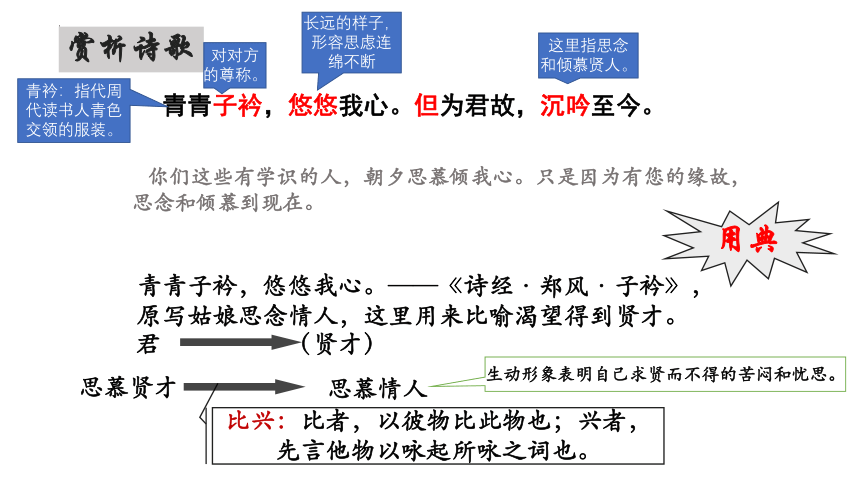 赏析诗歌

对对方的尊称。

长远的样子，形容思虑连绵不断

这里指思念和倾慕贤人。

青衿：指代周代读书人青色交领的服装。

青青子衿，悠悠我心。但为君故，沉吟至今。

你们这些有学识的人，朝夕思慕倾我心。只是因为有您的缘故，思念和倾慕到现在。

用典

青青子衿，悠悠我心。——《诗经·郑风·子衿》，原写姑娘思念情人，这里用来比喻渴望得到贤才。

君 （贤才）

思慕贤才 思慕情人

生动形象表明自己求贤而不得的苦闷和忧思。

比兴：比者，以彼物比此物也；兴者，先言他物以咏起所咏之词也。